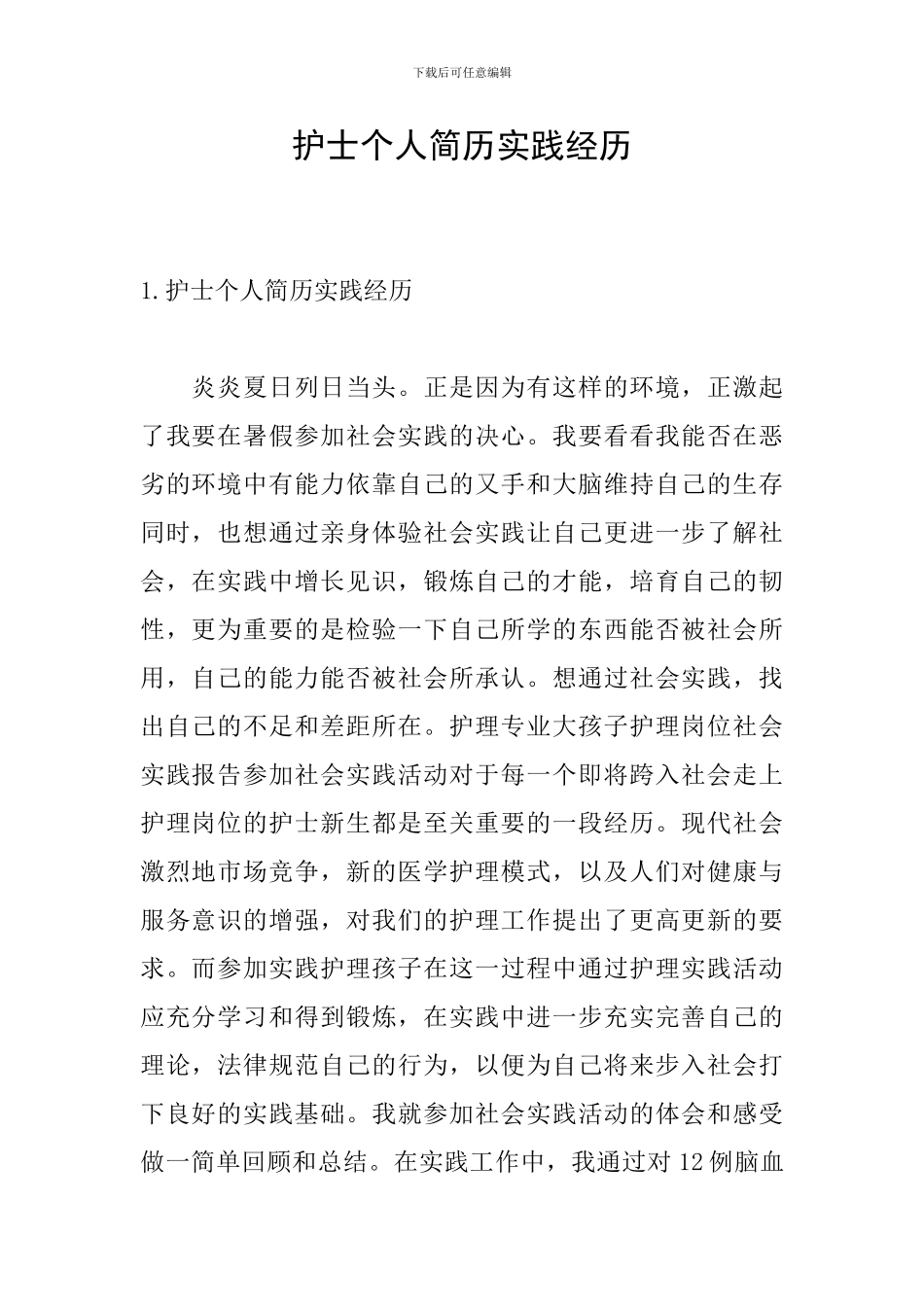 下载后可任意编辑

护士个人简历实践经历

1.护士个人简历实践经历

炎炎夏日列日当头。正是因为有这样的环境，正激起了我要在暑假参加社会实践的决心。我要看看我能否在恶劣的环境中有能力依靠自己的又手和大脑维持自己的生存同时，也想通过亲身体验社会实践让自己更进一步了解社会，在实践中增长见识，锻炼自己的才能，培育自己的韧性，更为重要的是检验一下自己所学的东西能否被社会所用，自己的能力能否被社会所承认。想通过社会实践，找出自己的不足和差距所在。护理专业大孩子护理岗位社会实践报告参加社会实践活动对于每一个即将跨入社会走上护理岗位的护士新生都是至关重要的一段经历。现代社会激烈地市场竞争，新的医学护理模式，以及人们对健康与服务意识的增强，对我们的护理工作提出了更高更新的要求。而参加实践护理孩子在这一过程中通过护理实践活动应充分学习和得到锻炼，在实践中进一步充实完善自己的理论，法律规范自己的行为，以便为自己将来步入社会打下良好的实践基础。我就参加社会实践活动的体会和感受做一简单回顾和总结。在实践工作中，我通过对12例脑血